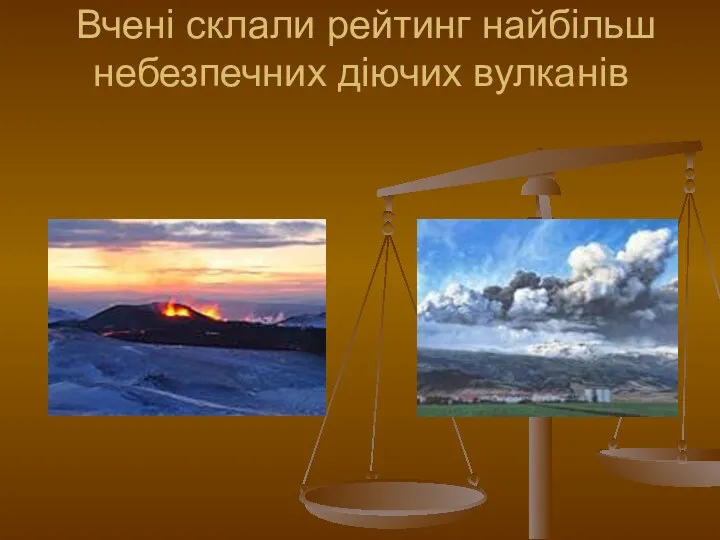 Вчені склали рейтинг найбільш небезпечних діючих вулканів